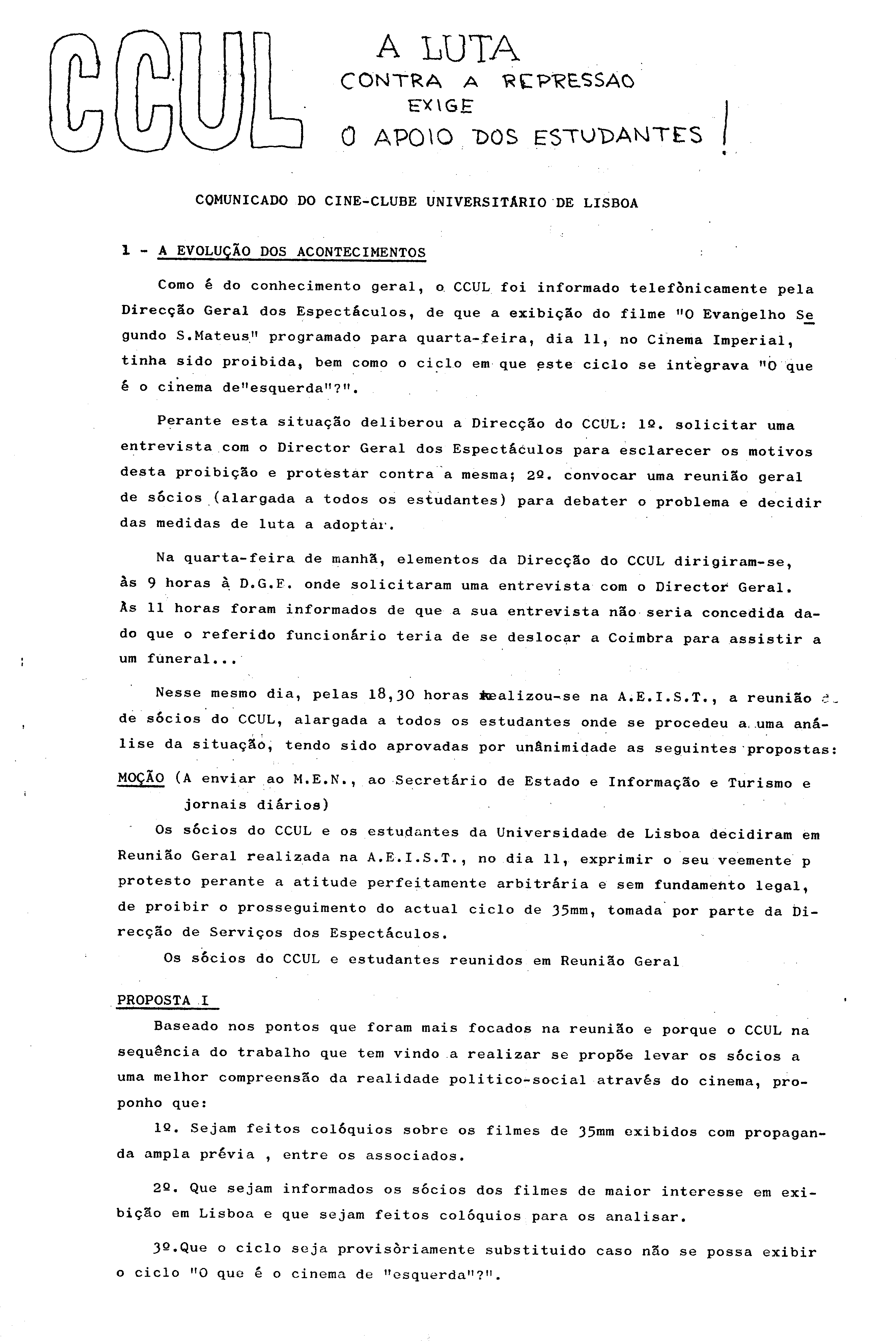 CCUL

A LUTA
CONTRA A REPRESSAO
EXIGE
O APOIO DOS ESTUDANTES !

COMUNICADO DO CINE-CLUBE UNIVERSITÁRIO DE LISBOA

1 - A EVOLUÇÃO DOS ACONTECIMENTOS

Como é do conhecimento geral, o CCUL foi informado telefònicamente pela Direcção Geral dos Espectáculos, de que a exibição do filme "O Evangelho Segundo S.Mateus" programado para quarta-feira, dia 11, no Cinema Imperial, tinha sido proibida, bem como o ciclo em que este ciclo se integrava "O que é o cinema de"esquerda"?".

Perante esta situação deliberou a Direcção do CCUL: 1º. solicitar uma entrevista com o Director Geral dos Espectáculos para esclarecer os motivos desta proibição e protestar contra a mesma; 2º. convocar uma reunião geral de sócios (alargada a todos os estudantes) para debater o problema e decidir das medidas de luta a adoptar.

Na quarta-feira de manhã, elementos da Direcção do CCUL dirigiram-se, às 9 horas à D.G.E. onde solicitaram uma entrevista com o Director Geral. Às 11 horas foram informados de que a sua entrevista não seria concedida dado que o referido funcionário teria de se deslocar a Coimbra para assistir a um funeral...

Nesse mesmo dia, pelas 18,30 horas realizou-se na A.E.I.S.T., a reunião de sócios do CCUL, alargada a todos os estudantes onde se procedeu a uma análise da situação, tendo sido aprovadas por unânimidade as seguintes propostas:

MOÇÃO (A enviar ao M.E.N., ao Secretário de Estado e Informação e Turismo e jornais diários)

Os sócios do CCUL e os estudantes da Universidade de Lisboa decidiram em Reunião Geral realizada na A.E.I.S.T., no dia 11, exprimir o seu veemente p protesto perante a atitude perfeitamente arbitrária e sem fundamento legal, de proibir o prosseguimento do actual ciclo de 35mm, tomada por parte da Direcção de Serviços dos Espectáculos.

Os sócios do CCUL e estudantes reunidos em Reunião Geral

PROPOSTA I

Baseado nos pontos que foram mais focados na reunião e porque o CCUL na sequência do trabalho que tem vindo a realizar se propõe levar os sócios a uma melhor compreensão da realidade politico-social através do cinema, proponho que:

1º. Sejam feitos colóquios sobre os filmes de 35mm exibidos com propaganda ampla prévia , entre os associados.

2º. Que sejam informados os sócios dos filmes de maior interesse em exibição em Lisboa e que sejam feitos colóquios para os analisar.

3º.Que o ciclo seja provisòriamente substituido caso não se possa exibir o ciclo "O que é o cinema de "esquerda"?".